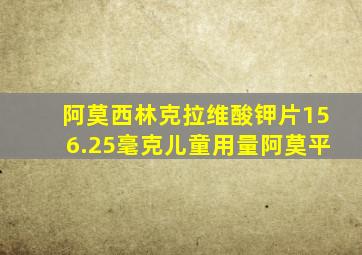 阿莫西林克拉维酸钾片156.25毫克儿童用量阿莫平